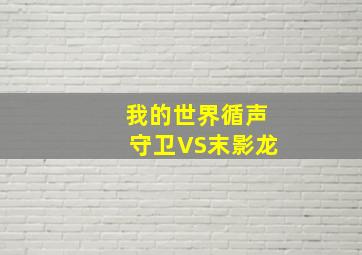 我的世界循声
守卫VS末影龙